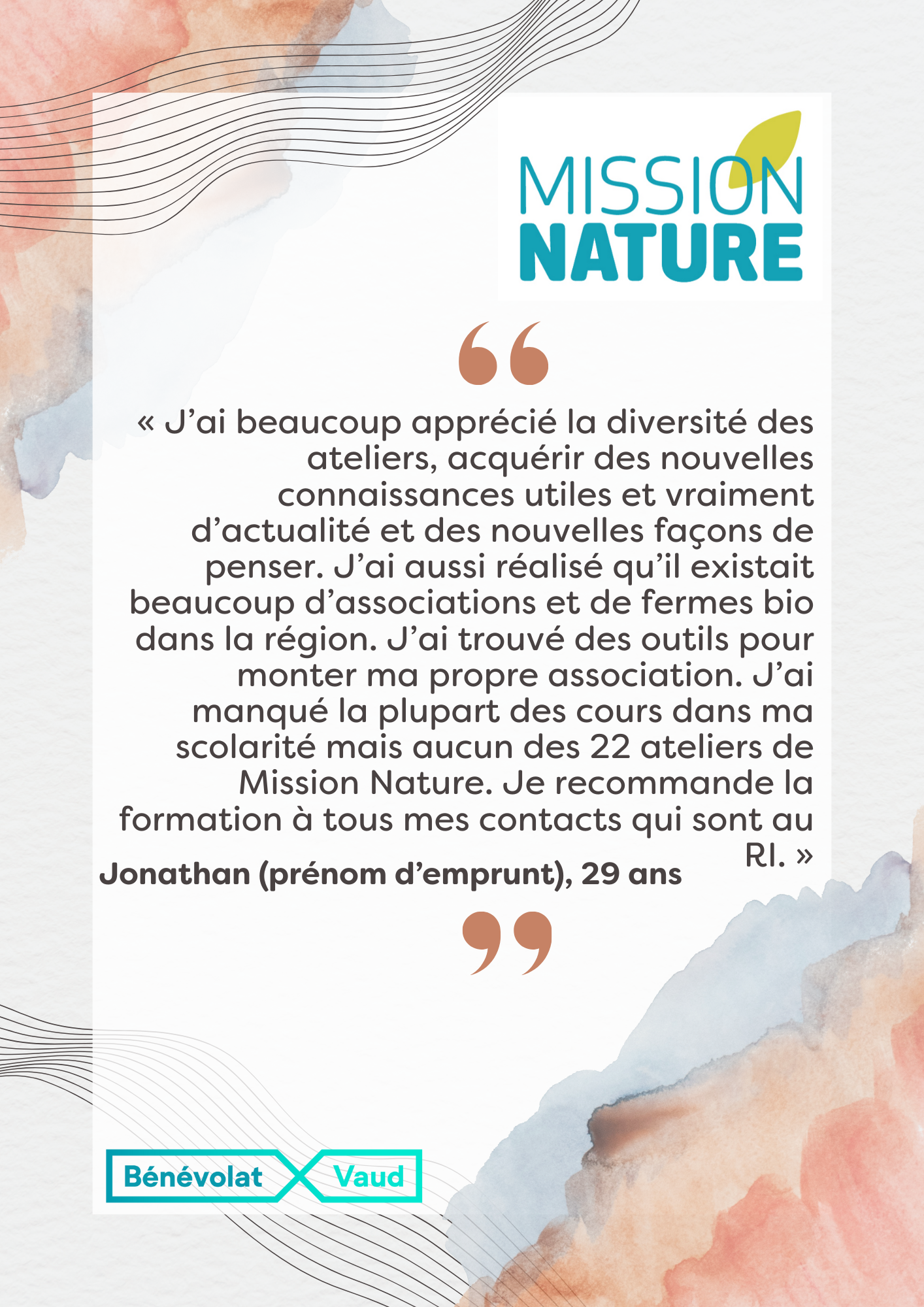 MISSION
NATURE

« J'ai beaucoup apprécié la diversité des ateliers, acquérir des nouvelles connaissances utiles et vraiment d'actualité et des nouvelles façons de penser. J'ai aussi réalisé qu'il existait beaucoup d'associations et de fermes bio dans la région. J'ai trouvé des outils pour monter ma propre association. J'ai manqué la plupart des cours dans ma scolarité mais aucun des 22 ateliers de Mission Nature. Je recommande la formation à tous mes contacts qui sont au RI. »

Jonathan (prénom d'emprunt), 29 ans

Bénévolat Vaud